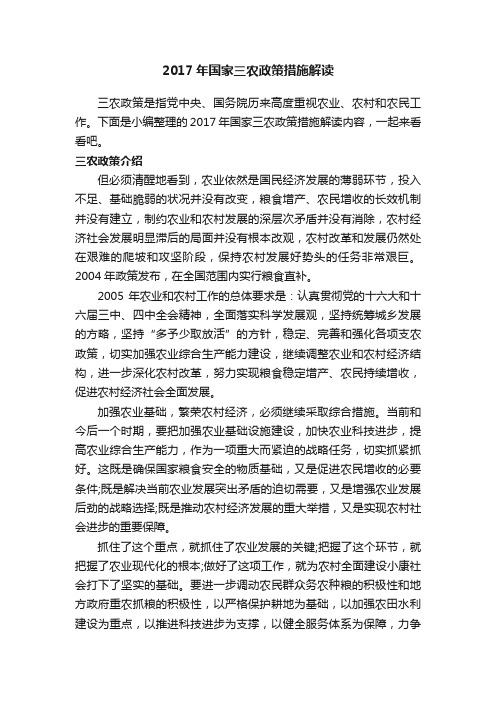 2017 年国家三农政策措施解读

三农政策是指党中央、国务院历来高度重视农业、农村和农民工作。下面是小编整理的 2017 年国家三农政策措施解读内容，一起来看看吧。

三农政策介绍

但必须清醒地看到，农业依然是国民经济发展的薄弱环节，投入不足、基础脆弱的状况并没有改变，粮食增产、农民增收的长效机制并没有建立，制约农业和农村发展的深层次矛盾并没有消除，农村经济社会发展明显滞后的局面并没有根本改观，农村改革和发展仍然处在艰难的爬坡和攻坚阶段，保持农村发展好势头的任务非常艰巨。2004 年政策发布，在全国范围内实行粮食直补。

2005 年农业和农村工作的总体要求是：认真贯彻党的十六大和十六届三中、四中全会精神，全面落实科学发展观，坚持统筹城乡发展的方略，坚持“多予少取放活”的方针，稳定、完善和强化各项支农政策，切实加强农业综合生产能力建设，继续调整农业和农村经济结构，进一步深化农村改革，努力实现粮食稳定增产、农民持续增收，促进农村经济社会全面发展。

加强农业基础，繁荣农村经济，必须继续采取综合措施。当前和今后一个时期，要把加强农业基础设施建设，加快农业科技进步，提高农业综合生产能力，作为一项重大而紧迫的战略任务，切实抓紧抓好。这既是确保国家粮食安全的物质基础，又是促进农民增收的必要条件;既是解决当前农业发展突出矛盾的迫切需要，又是增强农业发展后劲的战略选择;既是推动农村经济发展的重大举措，又是实现农村社会进步的重要保障。

抓住了这个重点，就抓住了农业发展的关键;把握了这个环节，就把握了农业现代化的根本;做好了这项工作，就为农村全面建设小康社会打下了坚实的基础。要进一步调动农民群众务农种粮的积极性和地方政府重农抓粮的积极性，以严格保护耕地为基础，以加强农田水利建设为重点，以推进科技进步为支撑，以健全服务体系为保障，力争